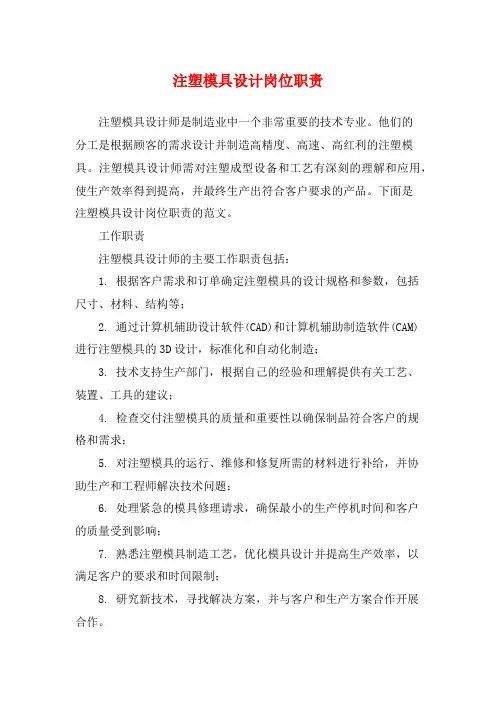 注塑模具设计岗位职责

注塑模具设计师是制造业中一个非常重要的技术专业。他们的分工是根据顾客的需求设计并制造高精度、高速、高红利的注塑模具。注塑模具设计师需对注塑成型设备和工艺有深刻的理解和应用，使生产效率得到提高，并最终生产出符合客户要求的产品。下面是注塑模具设计岗位职责的范文。

工作职责

注塑模具设计师的主要工作职责包括：

1. 根据客户需求和订单确定注塑模具的设计规格和参数，包括尺寸、材料、结构等；

2. 通过计算机辅助设计软件(CAD)和计算机辅助制造软件(CAM)进行注塑模具的3D设计，标准化和自动化制造；

3. 技术支持生产部门，根据自己的经验和理解提供有关工艺、装置、工具的建议；

4. 检查交付注塑模具的质量和重要性以确保制品符合客户的规格和需求；

5. 对注塑模具的运行、维修和修复所需的材料进行补给，并协助生产和工程师解决技术问题；

6. 处理紧急的模具修理请求，确保最小的生产停机时间和客户的质量受到影响；

7. 熟悉注塑模具制造工艺，优化模具设计并提高生产效率，以满足客户的要求和时间限制；

8. 研究新技术，寻找解决方案，并与客户和生产方案合作开展合作。